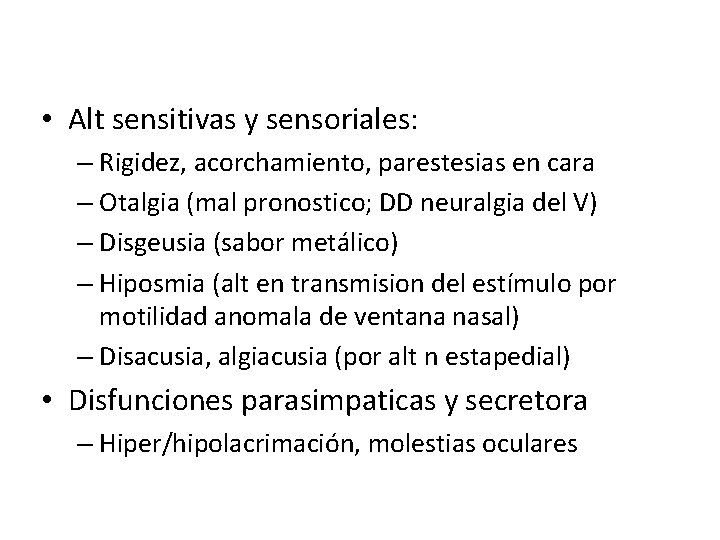 • Alt sensitivas y sensoriales:
– Rigidez, acorchamiento, parestesias en cara
– Otalgia (mal pronostico; DD neuralgia del V)
– Disgeusia (sabor metálico)
– Hiposmia (alt en transmision del estímulo por motilidad anomala de ventana nasal)
– Disacusia, algiacusia (por alt n estapedial)

• Disfunciones parasimpaticas y secretora
– Hiper/hipolacrimación, molestias oculares